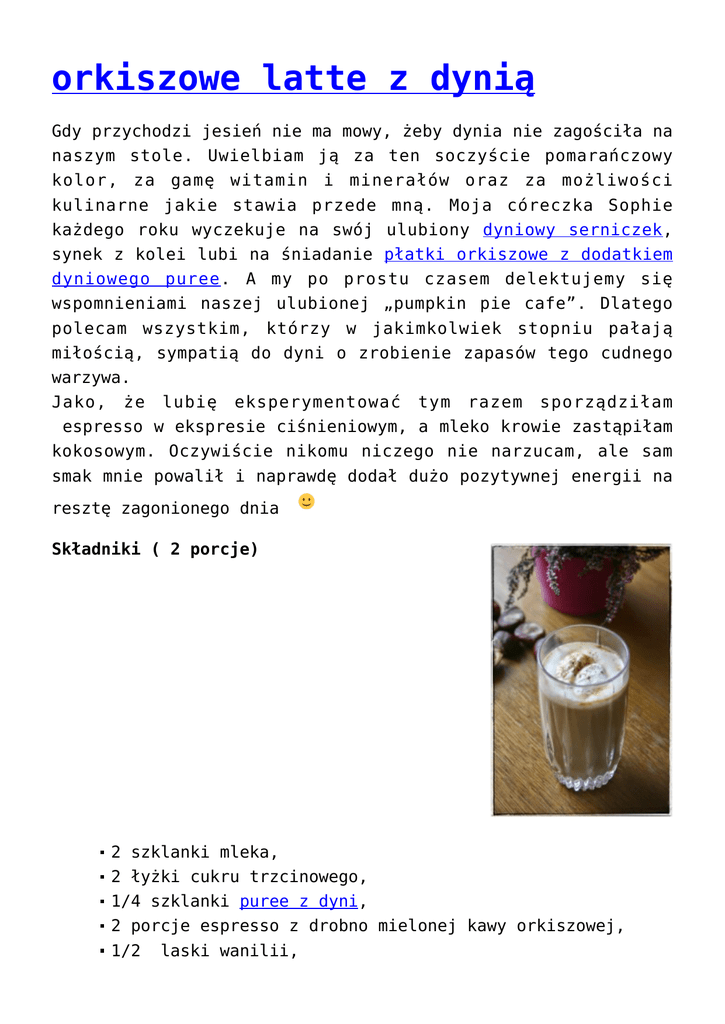 orkiszowe latte z dynią

Gdy przychodzi jesień nie ma mowy, żeby dynia nie zagościła na naszym stole. Uwielbiam ją za ten soczyście pomarańczowy kolor, za gamę witamin i minerałów oraz za możliwości kulinarne jakie stawia przede mną. Moja córeczka Sophie każdego roku wyczekuje na swój ulubiony dyniowy serniczek, synek z kolei lubi na śniadanie płatki orkiszowe z dodatkiem dyniowego puree. A my po prostu czasem delektujemy się wspomnieniami naszej ulubionej „pumpkin pie cafe”. Dlatego polecam wszystkim, którzy w jakimkolwiek stopniu pałają miłością, sympatią do dyni o zrobienie zapasów tego cudnego warzywa.
Jako, że lubię eksperymentować tym razem sporządziłam espresso w ekspresie ciśnieniowym, a mleko krowie zastąpiłam kokosowym. Oczywiście nikomu niczego nie narzucam, ale sam smak mnie powalił i naprawdę dodał dużo pozytywnej energii na resztę zagonionego dnia

Składniki ( 2 porcje)

- 2 szklanki mleka,
- 2 łyżki cukru trzcinowego,
- 1/4 szklanki puree z dyni,
- 2 porcje espresso z drobno mielonej kawy orkiszowej,
- 1/2 laski wanilii,